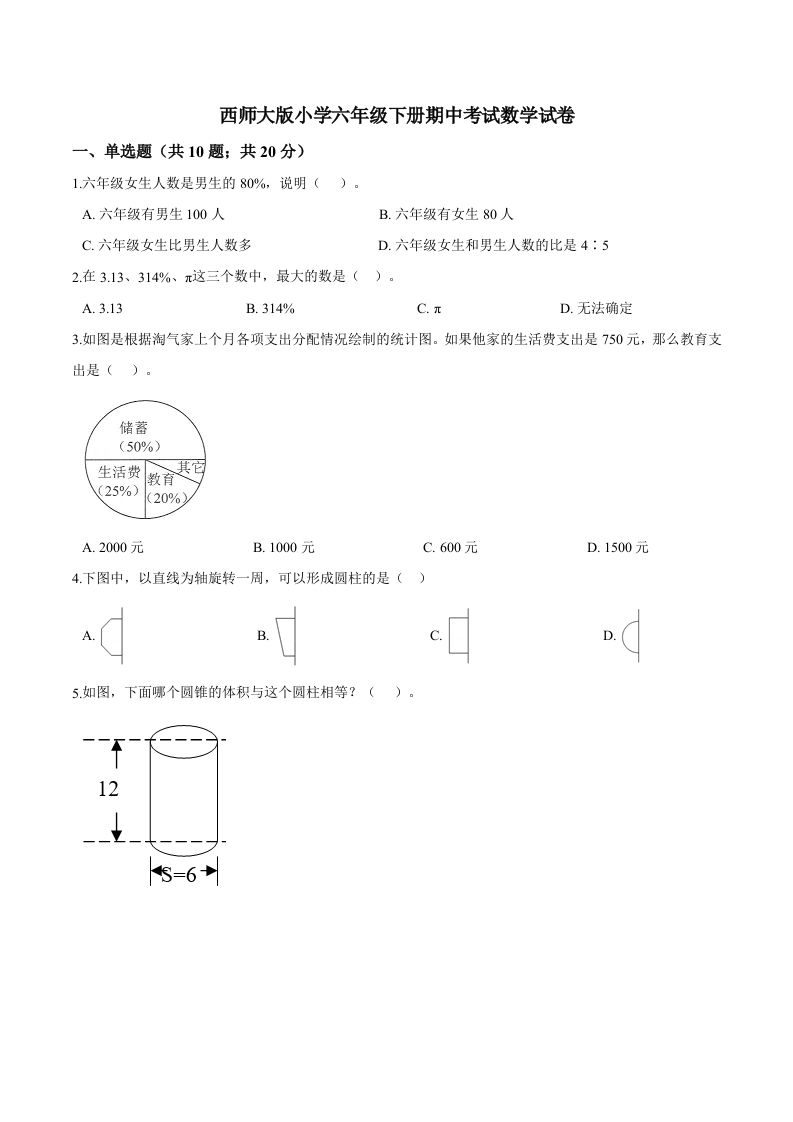 西师大版小学六年级下册期中考试数学试卷

一、单选题（共 10 题；共 20 分）

1.六年级女生人数是男生的 80%，说明（　）。

A. 六年级有男生 100 人

B. 六年级有女生 80 人

C. 六年级女生比男生人数多

D. 六年级女生和男生人数的比是 4∶5

2.在 3.13、314%、π这三个数中，最大的数是（　）。

A. 3.13

B. 314%

C. π

D. 无法确定

3.如图是根据淘气家上个月各项支出分配情况绘制的统计图。如果他家的生活费支出是 750 元，那么教育支出是（　）。

储蓄（50%）
生活费（25%）
教育（20%）
其它

A. 2000 元

B. 1000 元

C. 600 元

D. 1500 元

4.下图中，以直线为轴旋转一周，可以形成圆柱的是（　）

A.

B.

C.

D.

5.如图，下面哪个圆锥的体积与这个圆柱相等？（　）。

12

S=6